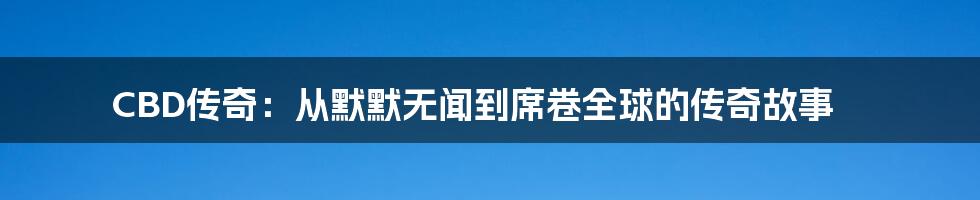 CBD传奇：从默默无闻到席卷全球的传奇故事